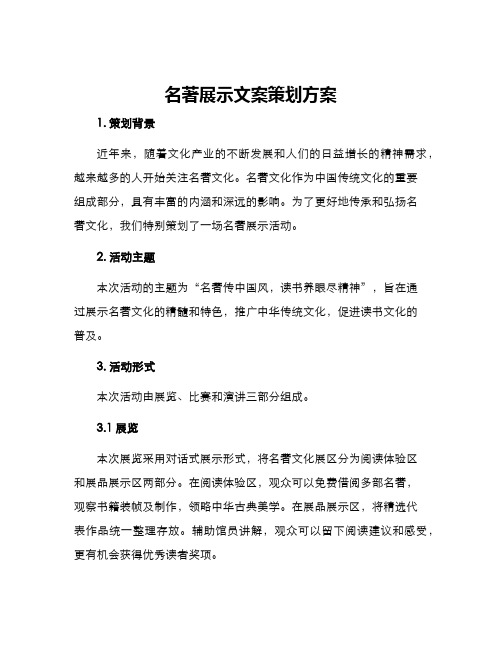 名著展示文案策划方案

1. 策划背景

近年来，随着文化产业的不断发展和人们的日益增长的精神需求，越来越多的人开始关注名著文化。名著文化作为中国传统文化的重要组成部分，具有丰富的内涵和深远的影响。为了更好地传承和弘扬名著文化，我们特别策划了一场名著展示活动。

2. 活动主题

本次活动的主题为“名著传中国风，读书养眼尽精神”，旨在通过展示名著文化的精髓和特色，推广中华传统文化，促进读书文化的普及。

3. 活动形式

本次活动由展览、比赛和演讲三部分组成。

3.1 展览

本次展览采用对话式展示形式，将名著文化展区分为阅读体验区和展品展示区两部分。在阅读体验区，观众可以免费借阅多部名著，观察书籍装帧及制作，领略中华古典美学。在展品展示区，将精选代表作品统一整理存放。辅助馆员讲解，观众可以留下阅读建议和感受，更有机会获得优秀读者奖项。